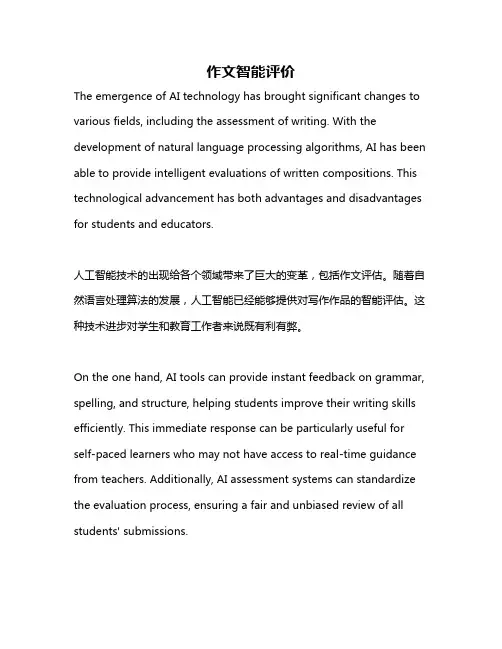 作文智能评价

The emergence of AI technology has brought significant changes to various fields, including the assessment of writing. With the development of natural language processing algorithms, AI has been able to provide intelligent evaluations of written compositions. This technological advancement has both advantages and disadvantages for students and educators.

人工智能技术的出现给各个领域带来了巨大的变革，包括作文评估。随着自然语言处理算法的发展，人工智能已经能够提供对写作作品的智能评估。这种技术进步对学生和教育工作者来说既有利有弊。

On the one hand, AI tools can provide instant feedback on grammar, spelling, and structure, helping students improve their writing skills efficiently. This immediate response can be particularly useful for self-paced learners who may not have access to real-time guidance from teachers. Additionally, AI assessment systems can standardize the evaluation process, ensuring a fair and unbiased review of all students' submissions.